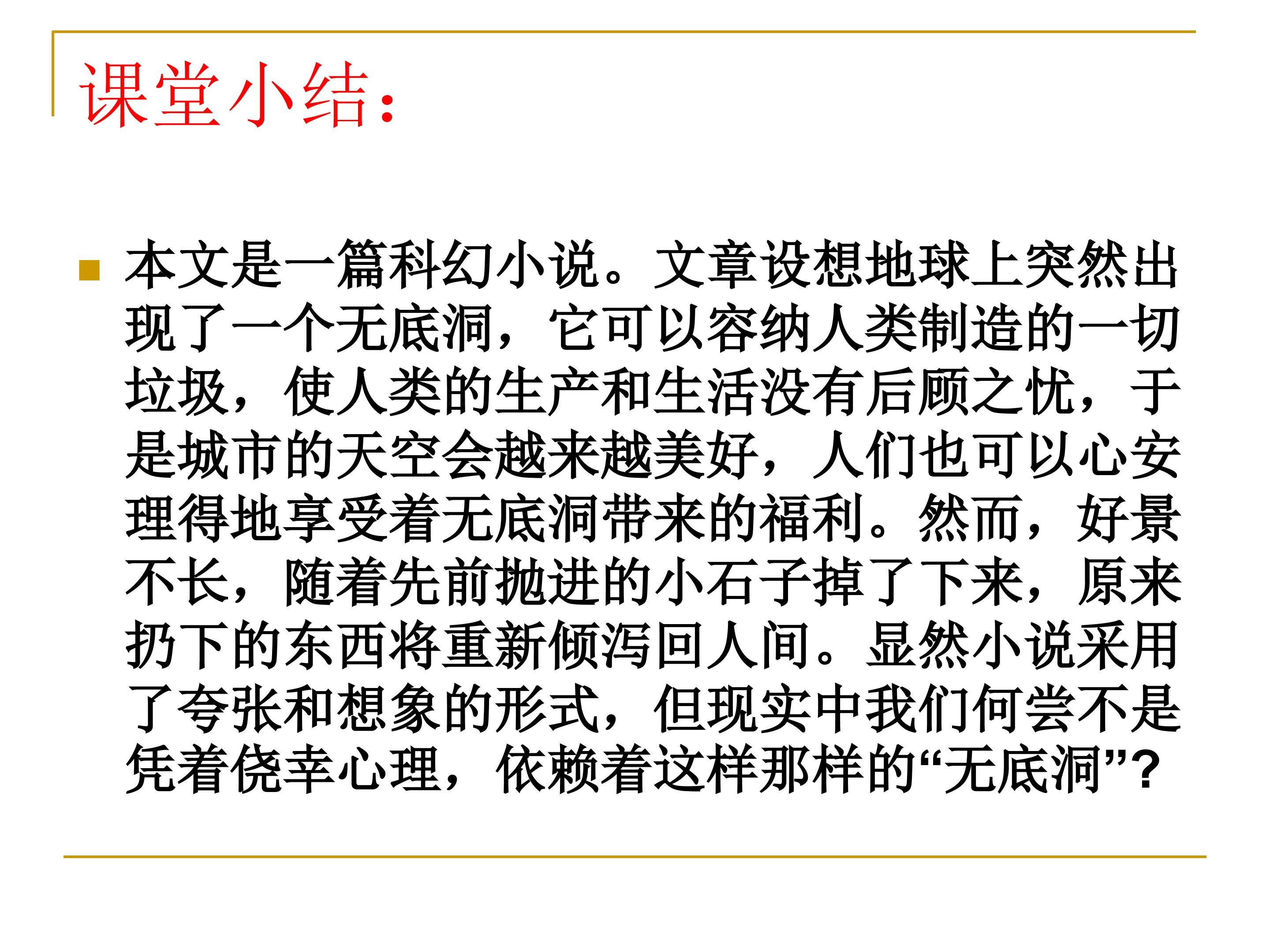 课堂小结：

• 本文是一篇科幻小说。文章设想地球上突然出现了一个无底洞，它可以容纳人类制造的一切垃圾，使人类的生产和生活没有后顾之忧，于是城市的天空会越来越美好，人们也可以心安理得地享受着无底洞带来的福利。然而，好景不长，随着先前抛进的小石子掉了下来，原来扔下的东西将重新倾泻回人间。显然小说采用了夸张和想象的形式，但现实中我们何尝不是凭着侥幸心理，依赖着这样那样的“无底洞”?